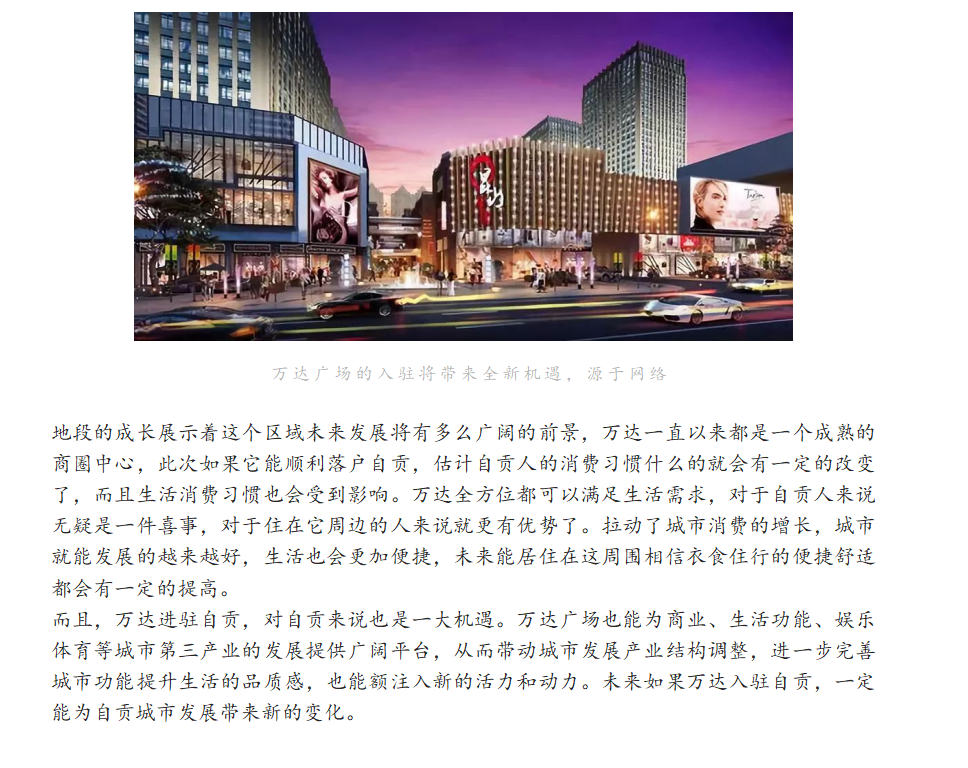 万达广场的入驻将带来全新机遇，源于网络

地段的成长展示着这个区域未来发展将有多么广阔的前景，万达一直以来都是一个成熟的商圈中心，此次如果它能顺利落户自贡，估计自贡人的消费习惯什么的就会有一定的改变了，而且生活消费习惯也会受到影响。万达全方位都可以满足生活需求，对于自贡人来说无疑是一件喜事，对于住在它周边的人来说就更有优势了。拉动了城市消费的增长，城市就能发展的越来越好，生活也会更加便捷，未来能居住在这周围相信衣食住行的便捷舒适都会有一定的提高。

而且，万达进驻自贡，对自贡来说也是一大机遇。万达广场也能为商业、生活功能、娱乐体育等城市第三产业的发展提供广阔平台，从而带动城市发展产业结构调整，进一步完善城市功能提升生活的品质感，也能额注入新的活力和动力。未来如果万达入驻自贡，一定能为自贡城市发展带来新的变化。